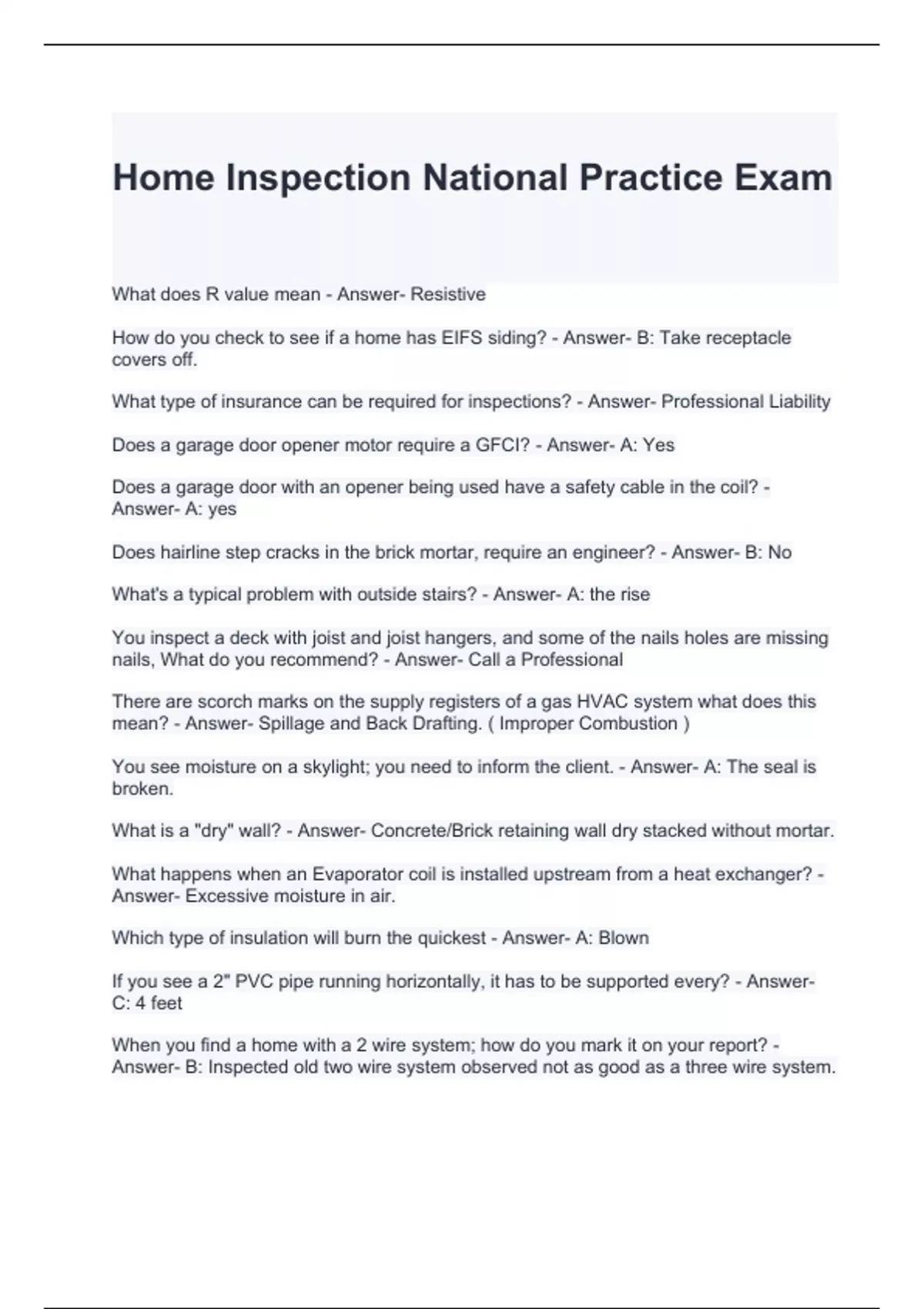 Home Inspection National Practice Exam

What does R value mean - Answer- Resistive

How do you check to see if a home has EIFS siding? - Answer- B: Take receptacle covers off.

What type of insurance can be required for inspections? - Answer- Professional Liability

Does a garage door opener motor require a GFCI? - Answer- A: Yes

Does a garage door with an opener being used have a safety cable in the coil? - Answer- A: yes

Does hairline step cracks in the brick mortar, require an engineer? - Answer- B: No

What's a typical problem with outside stairs? - Answer- A: the rise

You inspect a deck with joist and joist hangers, and some of the nails holes are missing nails, What do you recommend? - Answer- Call a Professional

There are scorch marks on the supply registers of a gas HVAC system what does this mean? - Answer- Spillage and Back Drafting. ( Improper Combustion )

You see moisture on a skylight; you need to inform the client. - Answer- A: The seal is broken.

What is a "dry" wall? - Answer- Concrete/Brick retaining wall dry stacked without mortar.

What happens when an Evaporator coil is installed upstream from a heat exchanger? - Answer- Excessive moisture in air.

Which type of insulation will burn the quickest - Answer- A: Blown

If you see a 2" PVC pipe running horizontally, it has to be supported every? - Answer- C: 4 feet

When you find a home with a 2 wire system; how do you mark it on your report? - Answer- B: Inspected old two wire system observed not as good as a three wire system.